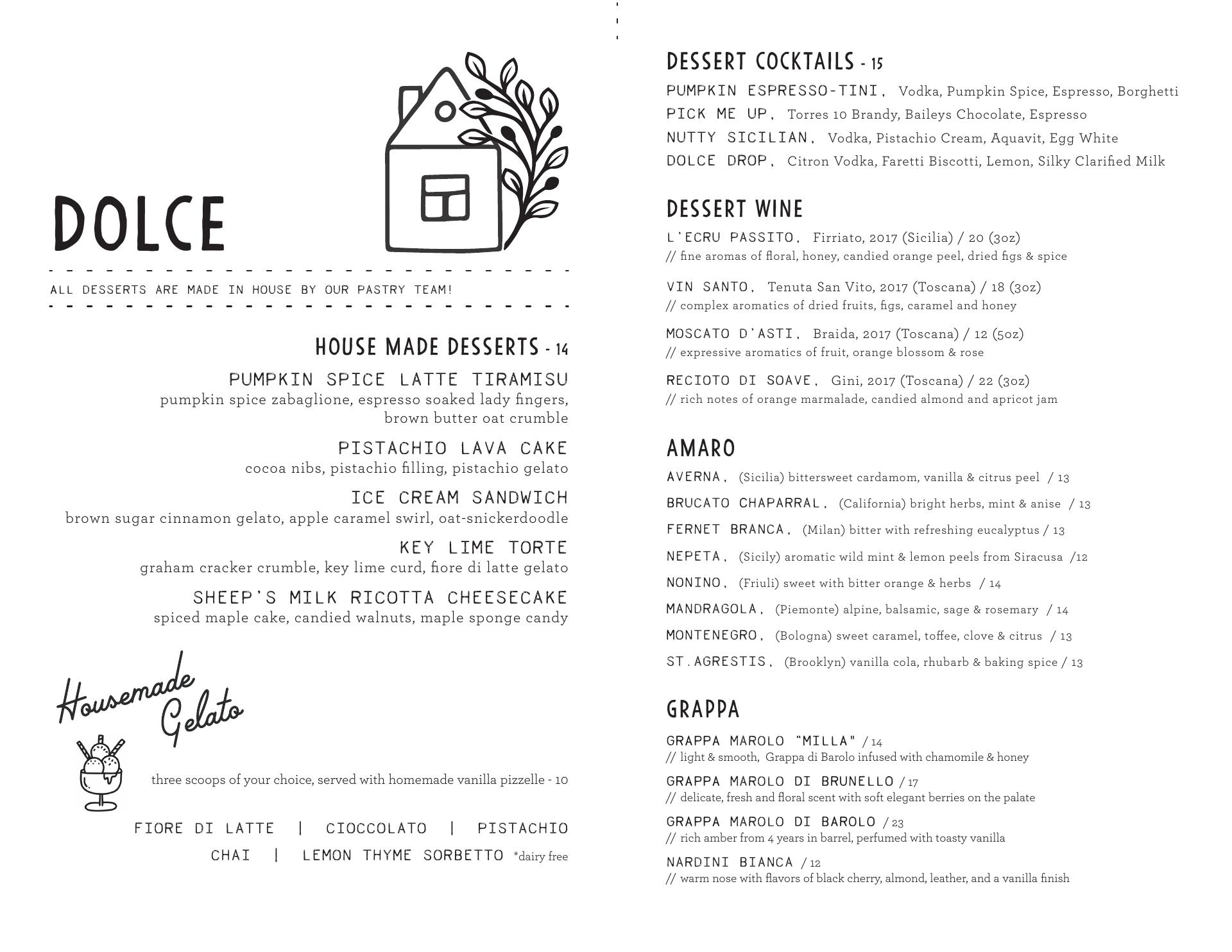 DOLCE

ALL DESSERTS ARE MADE IN HOUSE BY OUR PASTRY TEAM!

HOUSE MADE DESSERTS - 14

PUMPKIN SPICE LATTE TIRAMISU
pumpkin spice zabaglione, espresso soaked lady fingers, brown butter oat crumble

PISTACHIO LAVA CAKE
cocoa nibs, pistachio filling, pistachio gelato

ICE CREAM SANDWICH
brown sugar cinnamon gelato, apple caramel swirl, oat-snickerdoodle

KEY LIME TORTE
graham cracker crumble, key lime curd, fiore di latte gelato

SHEEP'S MILK RICOTTA CHEESECAKE
spiced maple cake, candied walnuts, maple sponge candy

Housemade Gelato

three scoops of your choice, served with homemade vanilla pizzelle - 10

FIORE DI LATTE | CIOCCOLATO | PISTACHIO
CHAI | LEMON THYME SORBETTO *dairy free

DESSERT COCKTAILS - 15
PUMPKIN ESPRESSO-TINI, Vodka, Pumpkin Spice, Espresso, Borghetti
PICK ME UP, Torres 10 Brandy, Baileys Chocolate, Espresso
NUTTY SICILIAN, Vodka, Pistachio Cream, Aquavit, Egg White
DOLCE DROP, Citron Vodka, Faretti Biscotti, Lemon, Silky Clarified Milk

DESSERT WINE
L'ECRU PASSITO, Firriato, 2017 (Sicilia) / 20 (3oz)
// fine aromas of floral, honey, candied orange peel, dried figs & spice

VIN SANTO, Tenuta San Vito, 2017 (Toscana) / 18 (3oz)
// complex aromatics of dried fruits, figs, caramel and honey

MOSCATO D'ASTI, Braida, 2017 (Toscana) / 12 (5oz)
// expressive aromatics of fruit, orange blossom & rose

RECIOTO DI SOAVE, Gini, 2017 (Toscana) / 22 (3oz)
// rich notes of orange marmalade, candied almond and apricot jam

AMARO
AVERNA, (Sicilia) bittersweet cardamom, vanilla & citrus peel / 13
BRUCATO CHAPARRAL, (California) bright herbs, mint & anise / 13
FERNET BRANCA, (Milan) bitter with refreshing eucalyptus / 13
NEPETA, (Sicily) aromatic wild mint & lemon peels from Siracusa /12
NONINO, (Friuli) sweet with bitter orange & herbs / 14
MANDRAGOLA, (Piemonte) alpine, balsamic, sage & rosemary / 14
MONTENEGRO, (Bologna) sweet caramel, toffee, clove & citrus / 13
ST.AGRESTIS, (Brooklyn) vanilla cola, rhubarb & baking spice / 13

GRAPPA
GRAPPA MAROLO "MILLA" / 14
// light & smooth, Grappa di Barolo infused with chamomile & honey
GRAPPA MAROLO DI BRUNELLO / 17
// delicate, fresh and floral scent with soft elegant berries on the palate
GRAPPA MAROLO DI BAROLO / 23
// rich amber from 4 years in barrel, perfumed with toasty vanilla
NARDINI BIANCA / 12
// warm nose with flavors of black cherry, almond, leather, and a vanilla finish